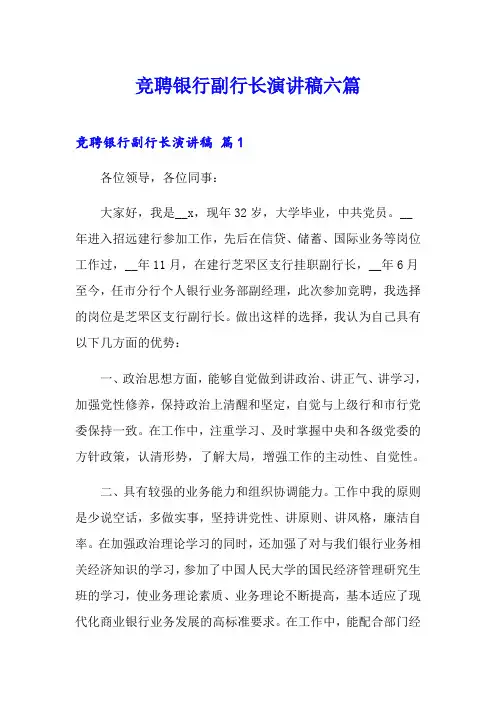 竞聘银行副行长演讲稿六篇

竞聘银行副行长演讲稿 篇1

各位领导，各位同事：

大家好，我是__x，现年32岁，大学毕业，中共党员。__年进入招远建行参加工作，先后在信贷、储蓄、国际业务等岗位工作过，__年11月，在建行芝罘区支行挂职副行长，__年6月至今，任市分行个人银行业务部副经理，此次参加竞聘，我选择的岗位是芝罘区支行副行长。做出这样的选择，我认为自己具有以下几方面的优势：

一、政治思想方面，能够自觉做到讲政治、讲正气、讲学习，加强党性修养，保持政治上清醒和坚定，自觉与上级行和市行党委保持一致。在工作中，注重学习、及时掌握中央和各级党委的方针政策，认清形势，了解大局，增强工作的主动性、自觉性。

二、具有较强的业务能力和组织协调能力。工作中我的原则是少说空话，多做实事，坚持讲党性、讲原则、讲风格，廉洁自率。在加强政治理论学习的同时，还加强了对与我们银行业务相关经济知识的学习，参加了中国人民大学的国民经济管理研究生班的学习，使业务理论素质、业务理论不断提高，基本适应了现代化商业银行业务发展的高标准要求。在工作中，能配合部门经